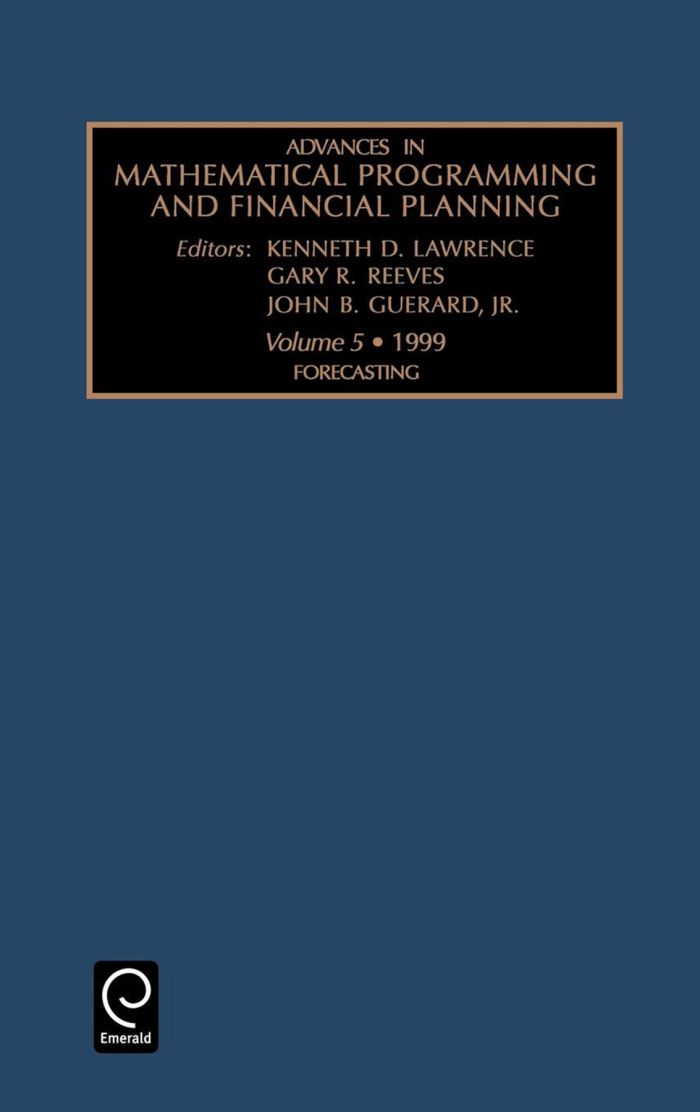 ADVANCES IN
MATHEMATICAL PROGRAMMING
AND FINANCIAL PLANNING

Editors: KENNETH D. LAWRENCE
GARY R. REEVES
JOHN B. GUERARD, JR.

Volume 5 • 1999
FORECASTING

Emerald